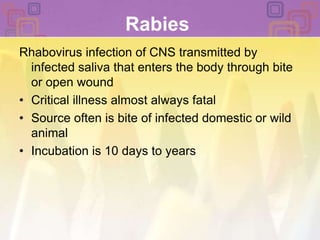 Rabies

Rhabovirus infection of CNS transmitted by infected saliva that enters the body through bite or open wound

• Critical illness almost always fatal
• Source often is bite of infected domestic or wild animal
• Incubation is 10 days to years